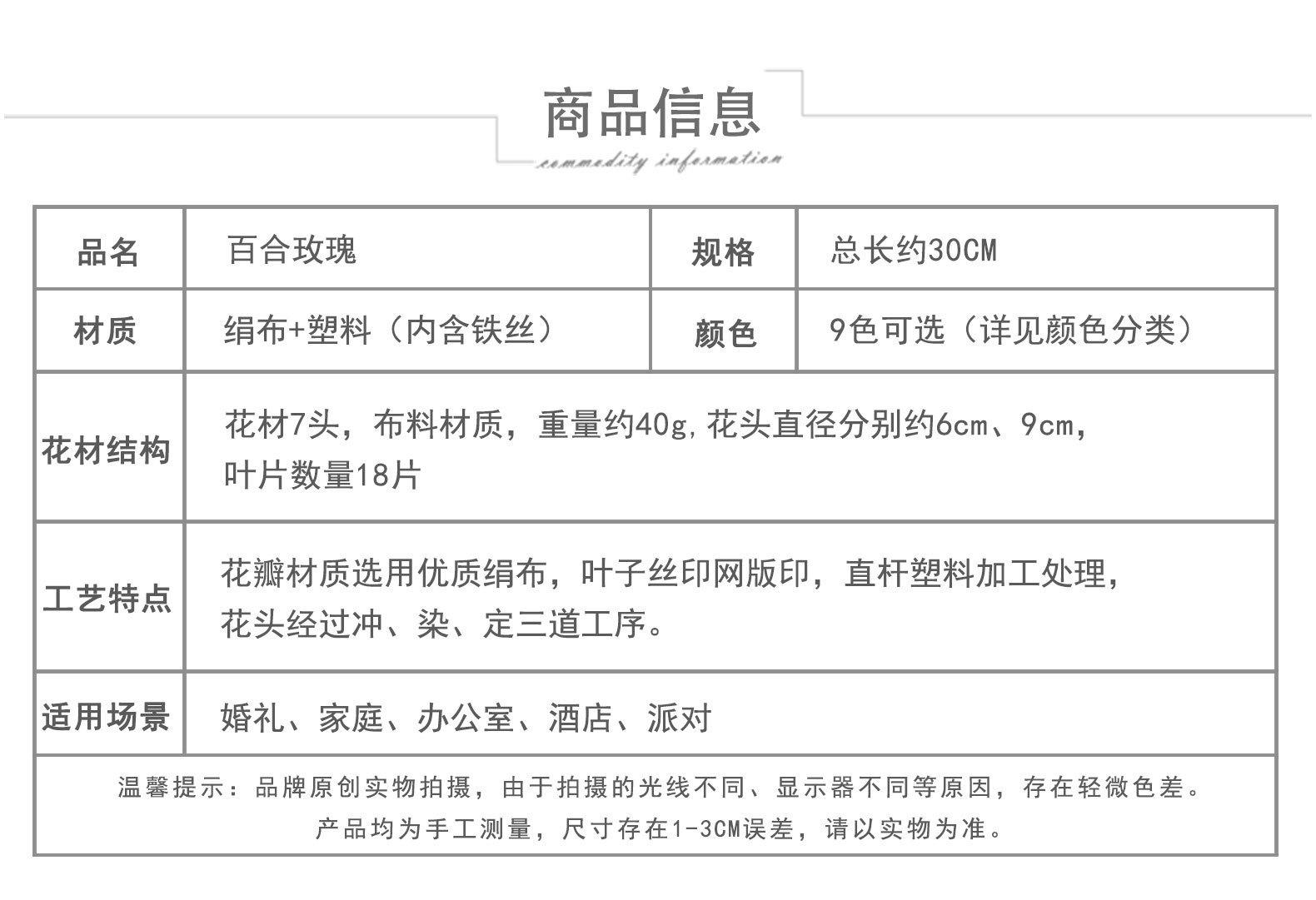 商品信息

commodity information

| 品名 | 百合玫瑰 | 规格 | 总长约30CM |
|---|---|---|---|
| 材质 | 绢布+塑料（内含铁丝） | 颜色 | 9色可选（详见颜色分类） |
| 花材结构 | 花材7头，布料材质，重量约40g,花头直径分别约6cm、9cm，叶片数量18片 | | |
| 工艺特点 | 花瓣材质选用优质绢布，叶子丝印网版印，直杆塑料加工处理，花头经过冲、染、定三道工序。 | | |
| 适用场景 | 婚礼、家庭、办公室、酒店、派对 | | |
| 温馨提示：品牌原创实物拍摄，由于拍摄的光线不同、显示器不同等原因，存在轻微色差。产品均为手工测量，尺寸存在1-3CM误差，请以实物为准。 | | | |